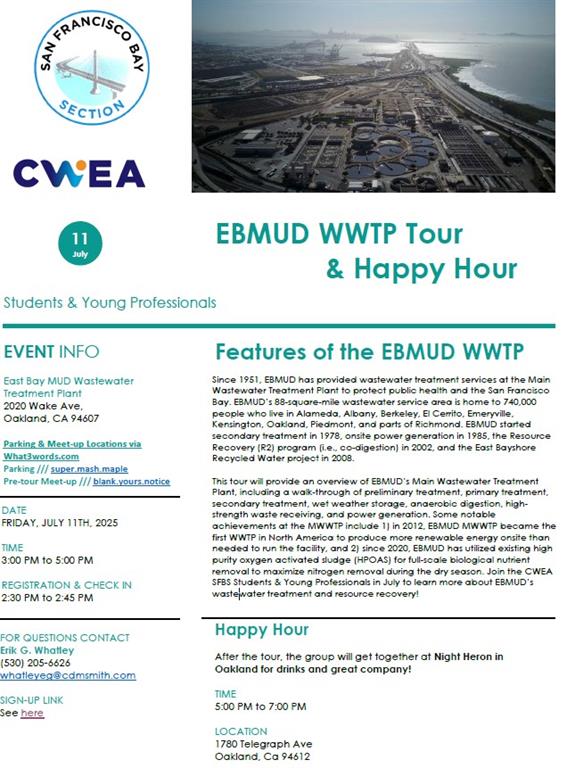 SAN FRANCISCO BAY SECTION

CWEA

11
July

EBMUD WWTP Tour & Happy Hour

Students & Young Professionals

EVENT INFO

East Bay MUD Wastewater Treatment Plant
2020 Wake Ave,
Oakland, CA 94607

Parking & Meet-up Locations via What3words.com
Parking /// super.mash.maple
Pre-tour Meet-up /// blank.yours.notice

DATE
FRIDAY, JULY 11TH, 2025

TIME
3:00 PM to 5:00 PM

REGISTRATION & CHECK IN
2:30 PM to 2:45 PM

FOR QUESTIONS CONTACT
Erik G. Whatley
(530) 205-6626
whatleyeg@cdmsmith.com

SIGN-UP LINK
See here

Features of the EBMUD WWTP

Since 1951, EBMUD has provided wastewater treatment services at the Main Wastewater Treatment Plant to protect public health and the San Francisco Bay. EBMUD's 88-square-mile wastewater service area is home to 740,000 people who live in Alameda, Albany, Berkeley, El Cerrito, Emeryville, Kensington, Oakland, Piedmont, and parts of Richmond. EBMUD started secondary treatment in 1978, onsite power generation in 1985, the Resource Recovery (R2) program (i.e., co-digestion) in 2002, and the East Bayshore Recycled Water project in 2008.

This tour will provide an overview of EBMUD's Main Wastewater Treatment Plant, including a walk-through of preliminary treatment, primary treatment, secondary treatment, wet weather storage, anaerobic digestion, high-strength waste receiving, and power generation. Some notable achievements at the MWWTP include 1) in 2012, EBMUD MWWTP became the first WWTP in North America to produce more renewable energy onsite than needed to run the facility, and 2) since 2020, EBMUD has utilized existing high purity oxygen activated sludge (HPOAS) for full-scale biological nutrient removal to maximize nitrogen removal during the dry season. Join the CWEA SFBS Students & Young Professionals in July to learn more about EBMUD's wastewater treatment and resource recovery!

Happy Hour

After the tour, the group will get together at Night Heron in Oakland for drinks and great company!

TIME
5:00 PM to 7:00 PM

LOCATION
1780 Telegraph Ave
Oakland, Ca 94612